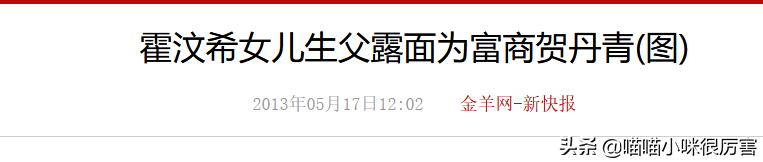 霍汶希女儿生父露面为富商贺丹青(图)

2013年05月17日12:02　金羊网-新快报

头条 @喵喵小咪很厉害